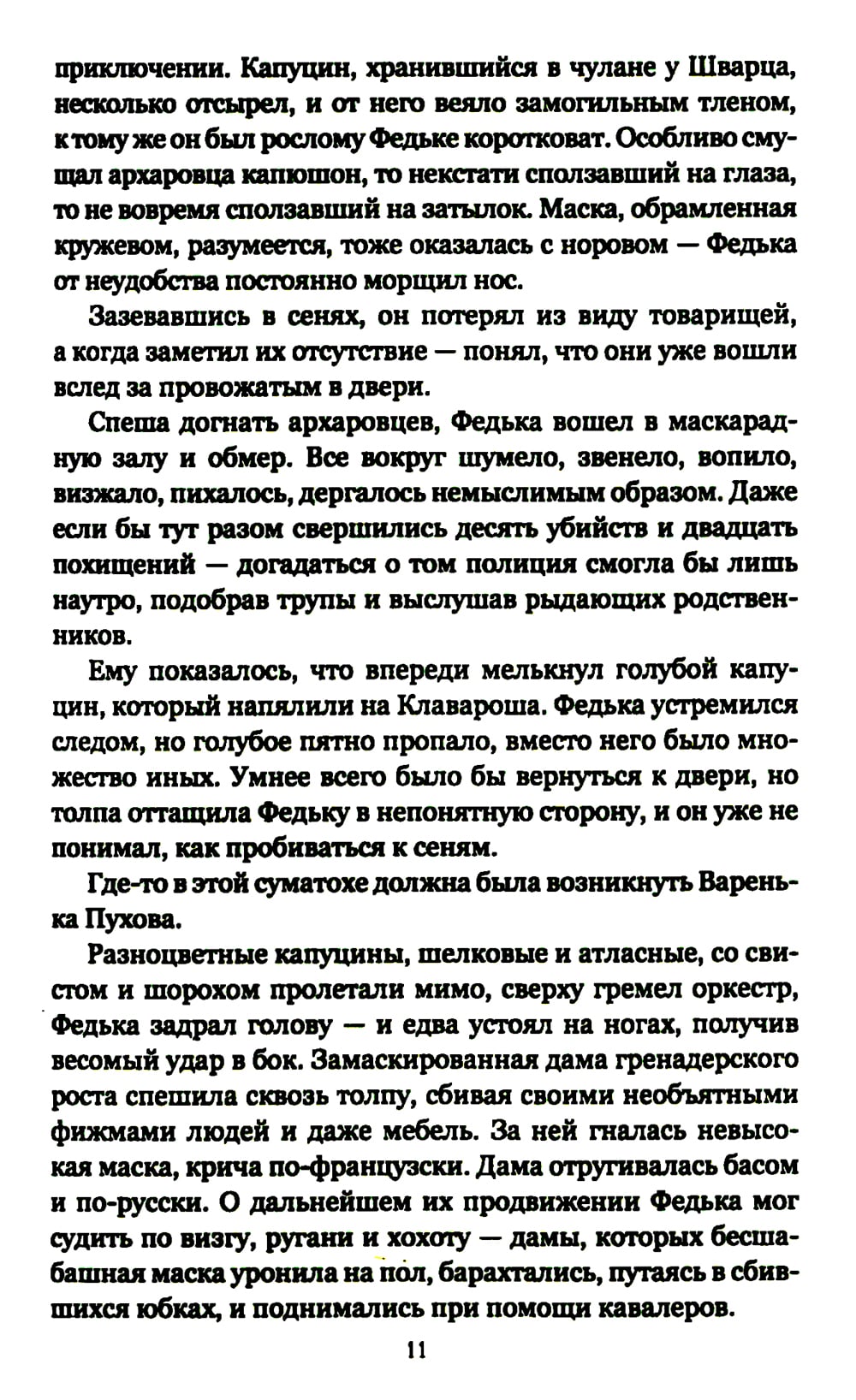 приключении. Капуцин, хранившийся в чулане у Шварца, несколько отсырел, и от него веяло замогильным тленом, к тому же он был рослому Федьке коротковат. Особливо смущал архаровца капюшон, то некстати сползавший на глаза, то не вовремя сползавший на затылок. Маска, обрамленная кружевом, разумеется, тоже оказалась с норовом — Федька от неудобства постоянно морщил нос.

Зазевавшись в сенях, он потерял из виду товарищей, а когда заметил их отсутствие — понял, что они уже вошли вслед за провожатым в двери.

Спеша догнать архаровцев, Федька вошел в маскарадную залу и обмер. Все вокруг шумело, звенело, вопило, визжало, пихалось, дергалось немыслимым образом. Даже если бы тут разом свершились десять убийств и двадцать похищений — догадаться о том полиция смогла бы лишь наутро, подобрав трупы и выслушав рыдающих родственников.

Ему показалось, что впереди мелькнул голубой капуцин, который напялили на Клавароша. Федька устремился следом, но голубое пятно пропало, вместо него было множество иных. Умнее всего было бы вернуться к двери, но толпа оттащила Федьку в непонятную сторону, и он уже не понимал, как пробиваться к сеням.

Где-то в этой суматохе должна была возникнуть Варенька Пухова.

Разноцветные капуцины, шелковые и атласные, со свистом и шорохом пролетали мимо, сверху гремел оркестр, Федька задрал голову — и едва устоял на ногах, получив весомый удар в бок. Замаскированная дама гренадерского роста спешила сквозь толпу, сбивая своими необъятными фижмами людей и даже мебель. За ней гналась невысокая маска, крича по-французски. Дама отругивалась басом и по-русски. О дальнейшем их продвижении Федька мог судить по визгу, ругани и хохоту — дамы, которых бесшабашная маска уронила на пол, барахтались, путаясь в сбившихся юбках, и поднимались при помощи кавалеров.

11